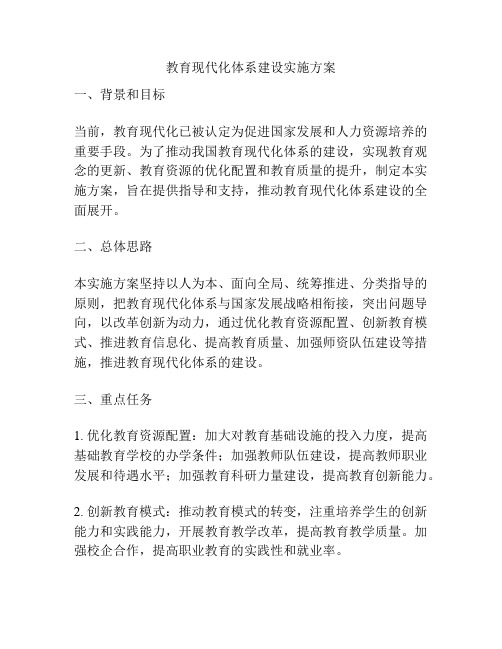 教育现代化体系建设实施方案

一、背景和目标

当前，教育现代化已被认定为促进国家发展和人力资源培养的重要手段。为了推动我国教育现代化体系的建设，实现教育观念的更新、教育资源的优化配置和教育质量的提升，制定本实施方案，旨在提供指导和支持，推动教育现代化体系建设的全面展开。

二、总体思路

本实施方案坚持以人为本、面向全局、统筹推进、分类指导的原则，把教育现代化体系与国家发展战略相衔接，突出问题导向，以改革创新为动力，通过优化教育资源配置、创新教育模式、推进教育信息化、提高教育质量、加强师资队伍建设等措施，推进教育现代化体系的建设。

三、重点任务

1. 优化教育资源配置：加大对教育基础设施的投入力度，提高基础教育学校的办学条件；加强教师队伍建设，提高教师职业发展和待遇水平；加强教育科研力量建设，提高教育创新能力。

2. 创新教育模式：推动教育模式的转变，注重培养学生的创新能力和实践能力，开展教育教学改革，提高教育教学质量。加强校企合作，提高职业教育的实践性和就业率。